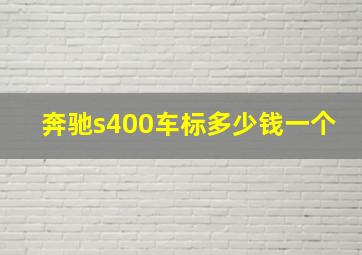 奔驰s400车标多少钱一个